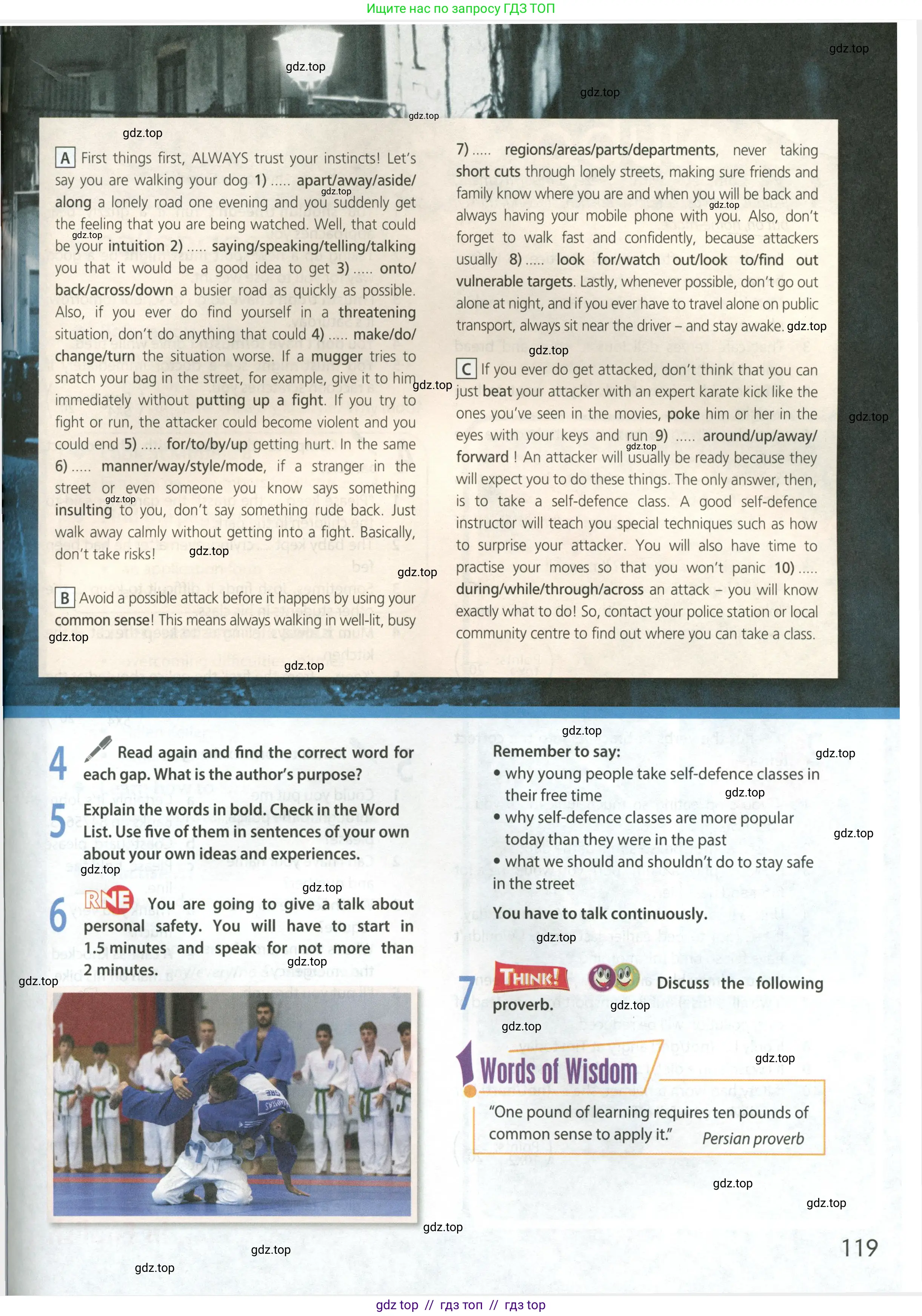 Ищите нас по запросу ГДЗ ТОП

A First things first, ALWAYS trust your instincts! Let's say you are walking your dog 1) ..... apart/away/aside/along a lonely road one evening and you suddenly get the feeling that you are being watched. Well, that could be your intuition 2) ..... saying/speaking/telling/talking you that it would be a good idea to get 3) ..... onto/back/across/down a busier road as quickly as possible. Also, if you ever do find yourself in a threatening situation, don't do anything that could 4) ..... make/do/change/turn the situation worse. If a mugger tries to snatch your bag in the street, for example, give it to him immediately without putting up a fight. If you try to fight or run, the attacker could become violent and you could end 5) ..... for/to/by/up getting hurt. In the same 6) ..... manner/way/style/mode, if a stranger in the street or even someone you know says something insulting to you, don't say something rude back. Just walk away calmly without getting into a fight. Basically, don't take risks!

B Avoid a possible attack before it happens by using your common sense! This means always walking in well-lit, busy 7) ..... regions/areas/parts/departments, never taking short cuts through lonely streets, making sure friends and family know where you are and when you will be back and always having your mobile phone with you. Also, don't forget to walk fast and confidently, because attackers usually 8) ..... look for/watch out/look to/find out vulnerable targets. Lastly, whenever possible, don't go out alone at night, and if you ever have to travel alone on public transport, always sit near the driver – and stay awake.

C If you ever do get attacked, don't think that you can just beat your attacker with an expert karate kick like the ones you've seen in the movies, poke him or her in the eyes with your keys and run 9) ..... around/up/away/forward ! An attacker will usually be ready because they will expect you to do these things. The only answer, then, is to take a self-defence class. A good self-defence instructor will teach you special techniques such as how to surprise your attacker. You will also have time to practise your moves so that you won't panic 10) ..... during/while/through/across an attack – you will know exactly what to do! So, contact your police station or local community centre to find out where you can take a class.

4 Read again and find the correct word for each gap. What is the author's purpose?

5 Explain the words in bold. Check in the Word List. Use five of them in sentences of your own about your own ideas and experiences.

6 RNE You are going to give a talk about personal safety. You will have to start in 1.5 minutes and speak for not more than 2 minutes.

Remember to say:
• why young people take self-defence classes in their free time
• why self-defence classes are more popular today than they were in the past
• what we should and shouldn't do to stay safe in the street

You have to talk continuously.

7 THINK! Discuss the following proverb.

Words of Wisdom

"One pound of learning requires ten pounds of common sense to apply it." Persian proverb

119

gdz top // гдз топ // гдз top

gdz.top